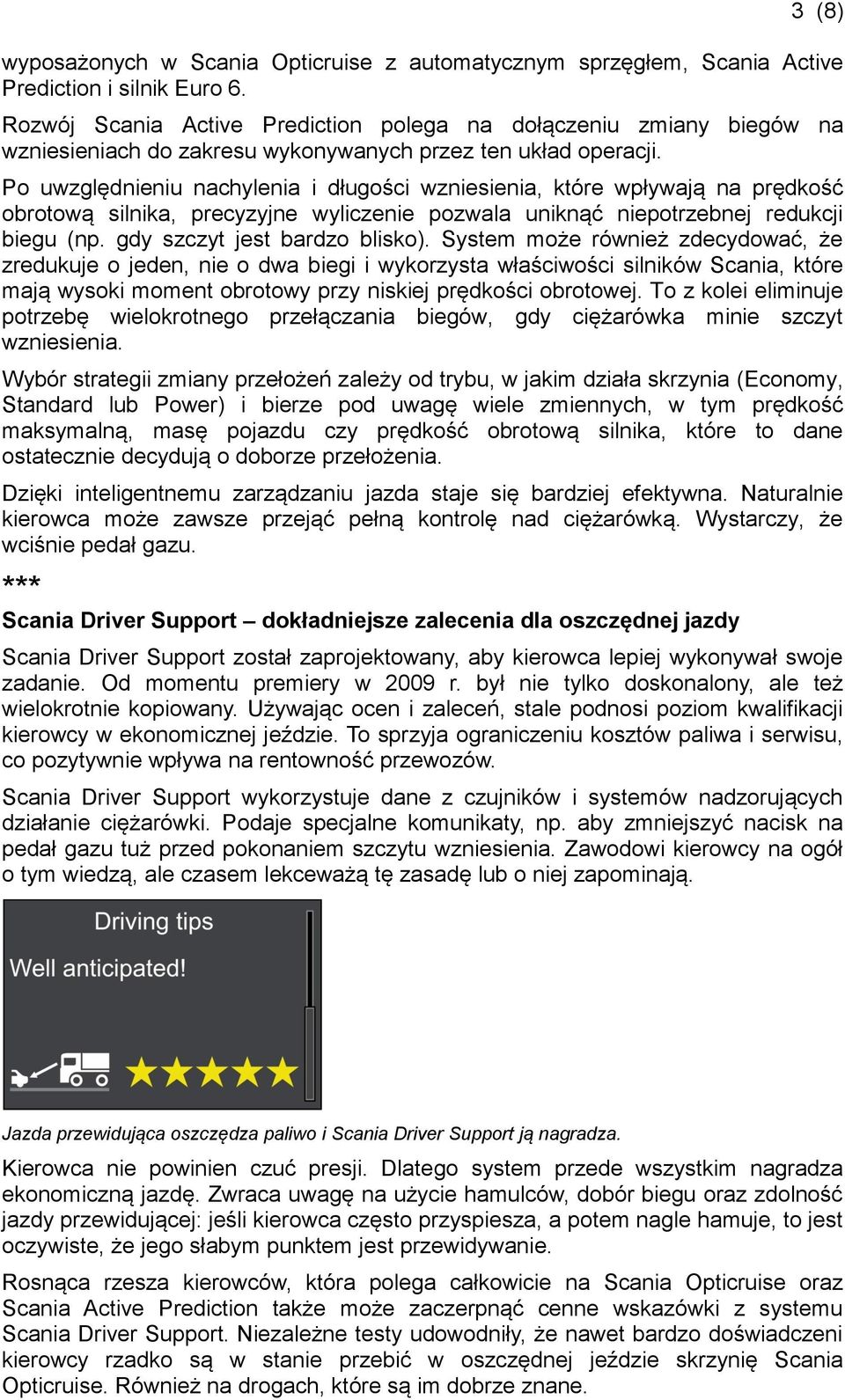 3 (8)

wyposażonych w Scania Opticruise z automatycznym sprzęgłem, Scania Active Prediction i silnik Euro 6.

Rozwój Scania Active Prediction polega na dołączeniu zmiany biegów na wzniesieniach do zakresu wykonywanych przez ten układ operacji.

Po uwzględnieniu nachylenia i długości wzniesienia, które wpływają na prędkość obrotową silnika, precyzyjne wyliczenie pozwala uniknąć niepotrzebnej redukcji biegu (np. gdy szczyt jest bardzo blisko). System może również zdecydować, że zredukuje o jeden, nie o dwa biegi i wykorzysta właściwości silników Scania, które mają wysoki moment obrotowy przy niskiej prędkości obrotowej. To z kolei eliminuje potrzebę wielokrotnego przełączania biegów, gdy ciężarówka minie szczyt wzniesienia.

Wybór strategii zmiany przełożeń zależy od trybu, w jakim działa skrzynia (Economy, Standard lub Power) i bierze pod uwagę wiele zmiennych, w tym prędkość maksymalną, masę pojazdu czy prędkość obrotową silnika, które to dane ostatecznie decydują o doborze przełożenia.

Dzięki inteligentnemu zarządzaniu jazda staje się bardziej efektywna. Naturalnie kierowca może zawsze przejąć pełną kontrolę nad ciężarówką. Wystarczy, że wciśnie pedał gazu.

***

Scania Driver Support – dokładniejsze zalecenia dla oszczędnej jazdy

Scania Driver Support został zaprojektowany, aby kierowca lepiej wykonywał swoje zadanie. Od momentu premiery w 2009 r. był nie tylko doskonalony, ale też wielokrotnie kopiowany. Używając ocen i zaleceń, stale podnosi poziom kwalifikacji kierowcy w ekonomicznej jeździe. To sprzyja ograniczeniu kosztów paliwa i serwisu, co pozytywnie wpływa na rentowność przewozów.

Scania Driver Support wykorzystuje dane z czujników i systemów nadzorujących działanie ciężarówki. Podaje specjalne komunikaty, np. aby zmniejszyć nacisk na pedał gazu tuż przed pokonaniem szczytu wzniesienia. Zawodowi kierowcy na ogół o tym wiedzą, ale czasem lekceważą tę zasadę lub o niej zapominają.

Driving tips
Well anticipated!

Jazda przewidująca oszczędza paliwo i Scania Driver Support ją nagradza.

Kierowca nie powinien czuć presji. Dlatego system przede wszystkim nagradza ekonomiczną jazdę. Zwraca uwagę na użycie hamulców, dobór biegu oraz zdolność jazdy przewidującej: jeśli kierowca często przyspiesza, a potem nagle hamuje, to jest oczywiste, że jego słabym punktem jest przewidywanie.

Rosnąca rzesza kierowców, która polega całkowicie na Scania Opticruise oraz Scania Active Prediction także może zaczerpnąć cenne wskazówki z systemu Scania Driver Support. Niezależne testy udowodniły, że nawet bardzo doświadczeni kierowcy rzadko są w stanie przebić w oszczędnej jeździe skrzynię Scania Opticruise. Również na drogach, które są im dobrze znane.